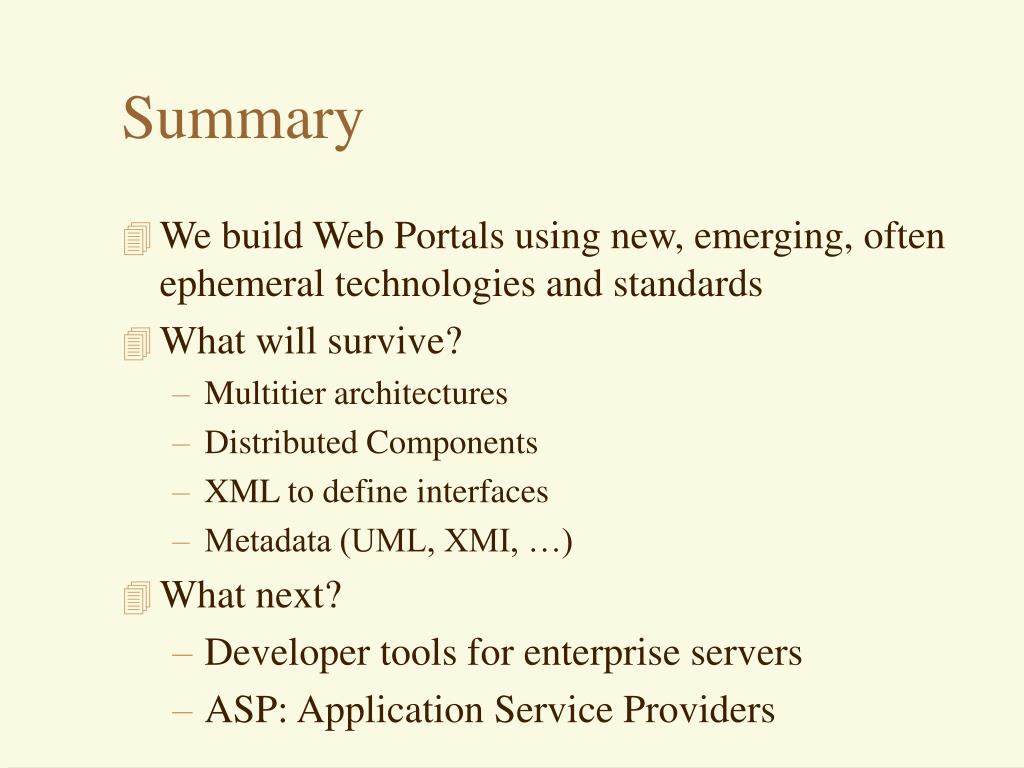 Summary

We build Web Portals using new, emerging, often ephemeral technologies and standards

What will survive?

– Multitier architectures
– Distributed Components
– XML to define interfaces
– Metadata (UML, XMI, …)

What next?

– Developer tools for enterprise servers
– ASP: Application Service Providers